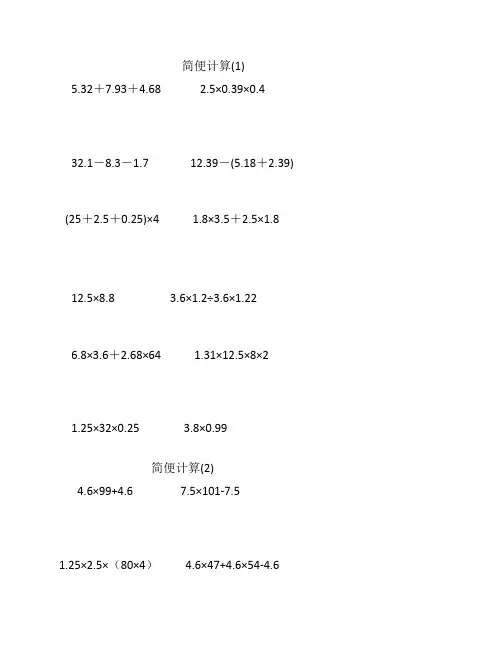 简便计算(1)

$5.32+7.93+4.68$ $2.5\times0.39\times0.4$

$32.1-8.3-1.7$ $12.39-(5.18+2.39)$

$(25+2.5+0.25)\times4$ $1.8\times3.5+2.5\times1.8$

$12.5\times8.8$ $3.6\times1.2\div3.6\times1.22$

$6.8\times3.6+2.68\times64$ $1.31\times12.5\times8\times2$

$1.25\times32\times0.25$ $3.8\times0.99$

简便计算(2)

$4.6\times99+4.6$ $7.5\times101-7.5$

$1.25\times2.5\times（80\times4）$ $4.6\times47+4.6\times54-4.6$